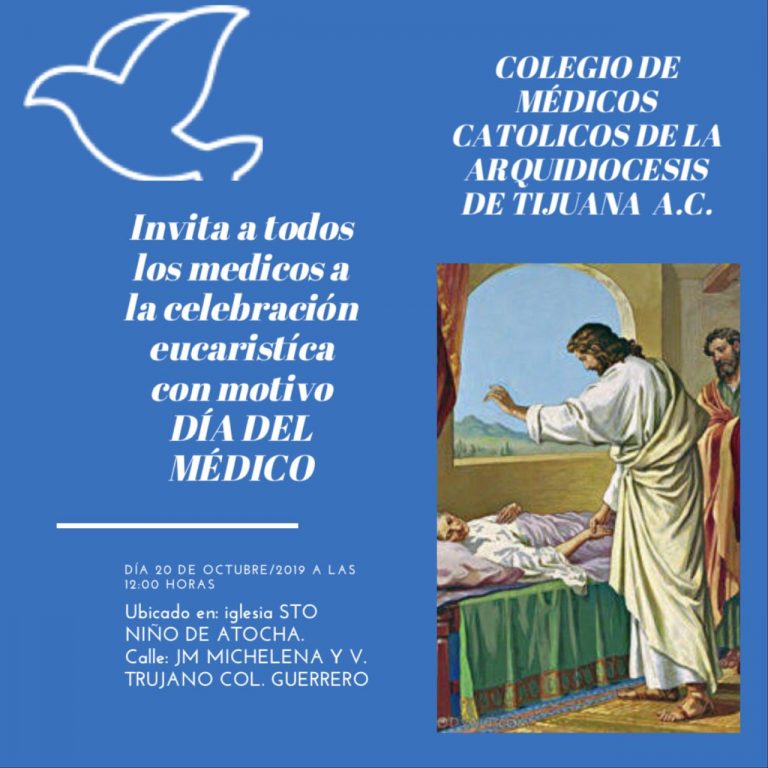 COLEGIO DE MÉDICOS CATOLICOS DE LA ARQUIDIOCESIS DE TIJUANA A.C.

Invita a todos los medicos a la celebración eucaristíca con motivo DÍA DEL MÉDICO

DÍA 20 DE OCTUBRE/2019 A LAS 12:00 HORAS

Ubicado en: iglesia STO NIÑO DE ATOCHA.
Calle: JM MICHELENA Y V. TRUJANO COL. GUERRERO